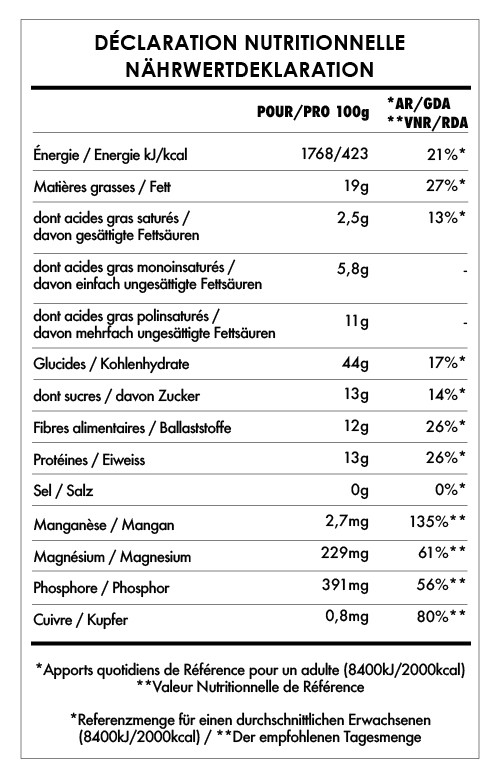 DÉCLARATION NUTRITIONNELLE
NÄHRWERTDEKLARATION

| | POUR/PRO 100g | *AR/GDA **VNR/RDA |
|---|---|---|
| Énergie / Energie kJ/kcal | 1768/423 | 21%* |
| Matières grasses / Fett | 19g | 27%* |
| dont acides gras saturés / davon gesättigte Fettsäuren | 2,5g | 13%* |
| dont acides gras monoinsaturés / davon einfach ungesättigte Fettsäuren | 5,8g | - |
| dont acides gras polinsaturés / davon mehrfach ungesättigte Fettsäuren | 11g | - |
| Glucides / Kohlenhydrate | 44g | 17%* |
| dont sucres / davon Zucker | 13g | 14%* |
| Fibres alimentaires / Ballaststoffe | 12g | 26%* |
| Protéines / Eiweiss | 13g | 26%* |
| Sel / Salz | 0g | 0%* |
| Manganèse / Mangan | 2,7mg | 135%** |
| Magnésium / Magnesium | 229mg | 61%** |
| Phosphore / Phosphor | 391mg | 56%** |
| Cuivre / Kupfer | 0,8mg | 80%** |

*Apports quotidiens de Référence pour un adulte (8400kJ/2000kcal)
**Valeur Nutritionnelle de Référence

*Referenzmenge für einen durchschnittlichen Erwachsenen (8400kJ/2000kcal) / **Der empfohlenen Tagesmenge